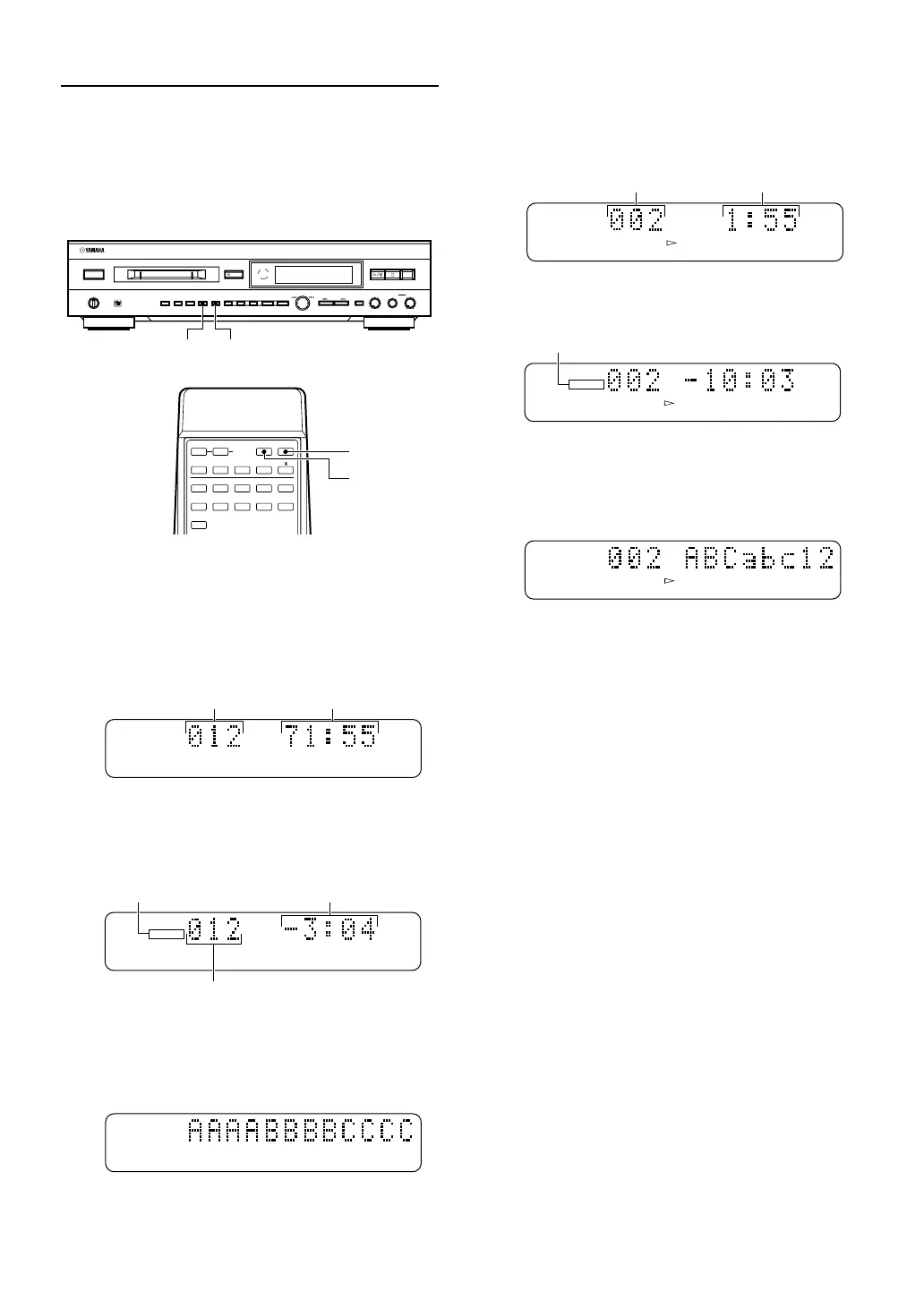 YAMAHA

002 1:55

002 -10:03

002 ABCabc12

012 71:55

012 -3:04

AAAABBBBCCCC